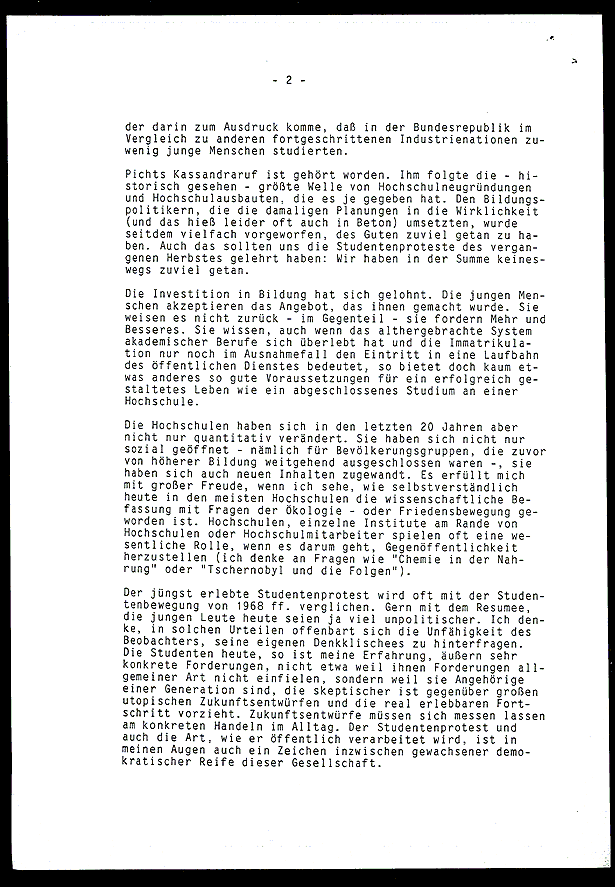 - 2 -

der darin zum Ausdruck komme, daß in der Bundesrepublik im Vergleich zu anderen fortgeschrittenen Industrienationen zuwenig junge Menschen studierten.

Pichts Kassandraruf ist gehört worden. Ihm folgte die - historisch gesehen - größte Welle von Hochschulneugründungen und Hochschulausbauten, die es je gegeben hat. Den Bildungspolitikern, die die damaligen Planungen in die Wirklichkeit (und das hieß leider oft auch in Beton) umsetzten, wurde seitdem vielfach vorgeworfen, des Guten zuviel getan zu haben. Auch das sollten uns die Studentenproteste des vergangenen Herbstes gelehrt haben: Wir haben in der Summe keineswegs zuviel getan.

Die Investition in Bildung hat sich gelohnt. Die jungen Menschen akzeptieren das Angebot, das ihnen gemacht wurde. Sie weisen es nicht zurück - im Gegenteil - sie fordern Mehr und Besseres. Sie wissen, auch wenn das althergebrachte System akademischer Berufe sich überlebt hat und die Immatrikulation nur noch im Ausnahmefall den Eintritt in eine Laufbahn des öffentlichen Dienstes bedeutet, so bietet doch kaum etwas anderes so gute Voraussetzungen für ein erfolgreich gestaltetes Leben wie ein abgeschlossenes Studium an einer Hochschule.

Die Hochschulen haben sich in den letzten 20 Jahren aber nicht nur quantitativ verändert. Sie haben sich nicht nur sozial geöffnet - nämlich für Bevölkerungsgruppen, die zuvor von höherer Bildung weitgehend ausgeschlossen waren -, sie haben sich auch neuen Inhalten zugewandt. Es erfüllt mich mit großer Freude, wenn ich sehe, wie selbstverständlich heute in den meisten Hochschulen die wissenschaftliche Befassung mit Fragen der Ökologie - oder Friedensbewegung geworden ist. Hochschulen, einzelne Institute am Rande von Hochschulen oder Hochschulmitarbeiter spielen oft eine wesentliche Rolle, wenn es darum geht, Gegenöffentlichkeit herzustellen (ich denke an Fragen wie "Chemie in der Nahrung" oder "Tschernobyl und die Folgen").

Der jüngst erlebte Studentenprotest wird oft mit der Studentenbewegung von 1968 ff. verglichen. Gern mit dem Resumee, die jungen Leute heute seien ja viel unpolitischer. Ich denke, in solchen Urteilen offenbart sich die Unfähigkeit des Beobachters, seine eigenen Denkklischees zu hinterfragen. Die Studenten heute, so ist meine Erfahrung, äußern sehr konkrete Forderungen, nicht etwa weil ihnen Forderungen allgemeiner Art nicht einfielen, sondern weil sie Angehörige einer Generation sind, die skeptischer ist gegenüber großen utopischen Zukunftsentwürfen und die real erlebbaren Fortschritt vorzieht. Zukunftsentwürfe müssen sich messen lassen am konkreten Handeln im Alltag. Der Studentenprotest und auch die Art, wie er öffentlich verarbeitet wird, ist in meinen Augen auch ein Zeichen inzwischen gewachsener demokratischer Reife dieser Gesellschaft.